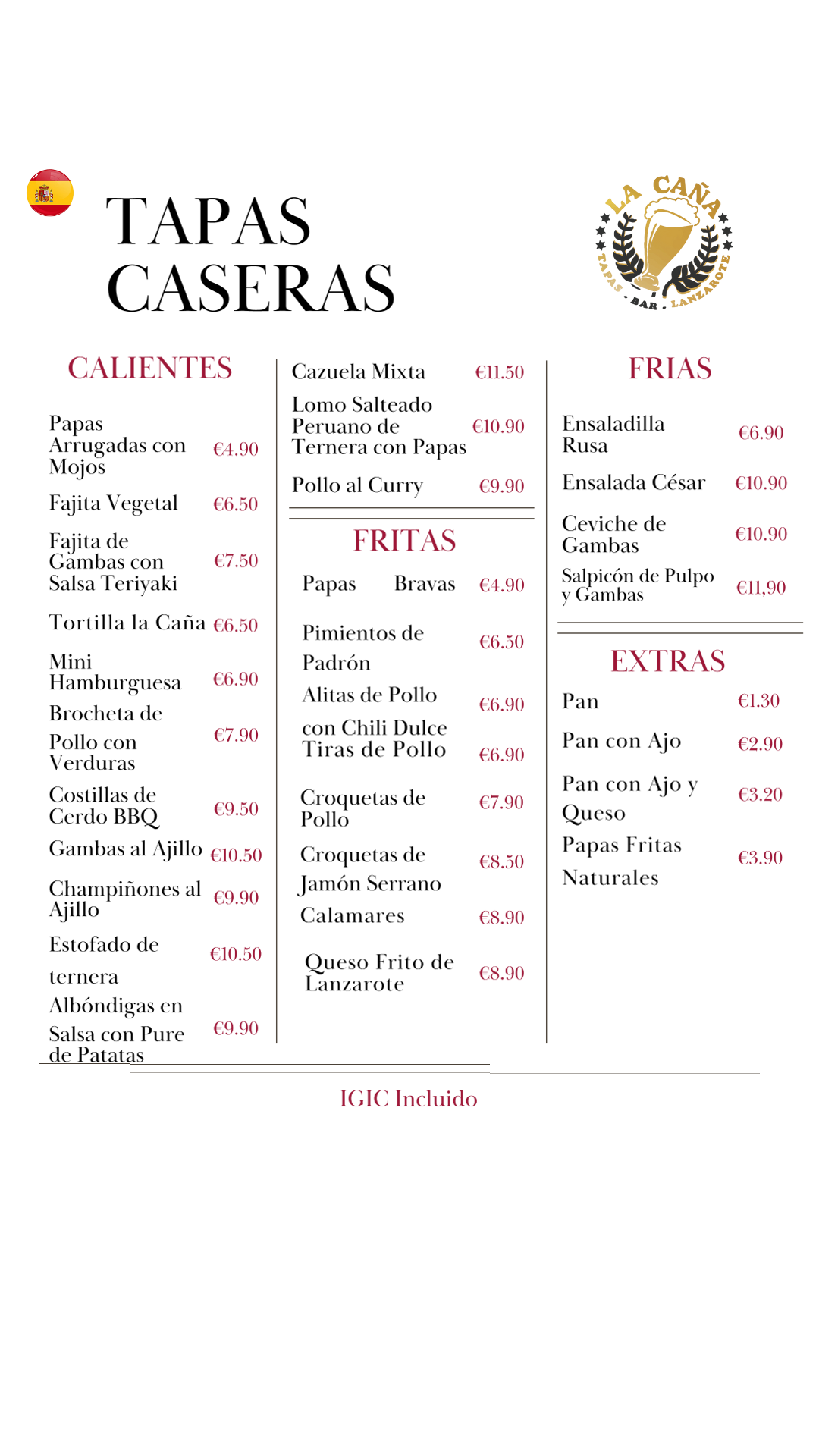 TAPAS CASERAS

LA CAÑA
TAPAS · BAR · LANZAROTE

CALIENTES

Papas Arrugadas con Mojos €4.90

Fajita Vegetal €6.50

Fajita de Gambas con Salsa Teriyaki €7.50

Tortilla la Caña €6.50

Mini Hamburguesa €6.90

Brocheta de Pollo con Verduras €7.90

Costillas de Cerdo BBQ €9.50

Gambas al Ajillo €10.50

Champiñones al Ajillo €9.90

Estofado de ternera €10.50

Albóndigas en Salsa con Pure de Patatas €9.90

Cazuela Mixta €11.50

Lomo Salteado Peruano de Ternera con Papas €10.90

Pollo al Curry €9.90

FRITAS

Papas Bravas €4.90

Pimientos de Padrón €6.50

Alitas de Pollo con Chili Dulce €6.90

Tiras de Pollo €6.90

Croquetas de Pollo €7.90

Croquetas de Jamón Serrano €8.50

Calamares €8.90

Queso Frito de Lanzarote €8.90

FRIAS

Ensaladilla Rusa €6.90

Ensalada César €10.90

Ceviche de Gambas €10.90

Salpicón de Pulpo y Gambas €11,90

EXTRAS

Pan €1.30

Pan con Ajo €2.90

Pan con Ajo y Queso €3.20

Papas Fritas Naturales €3.90

IGIC Incluido